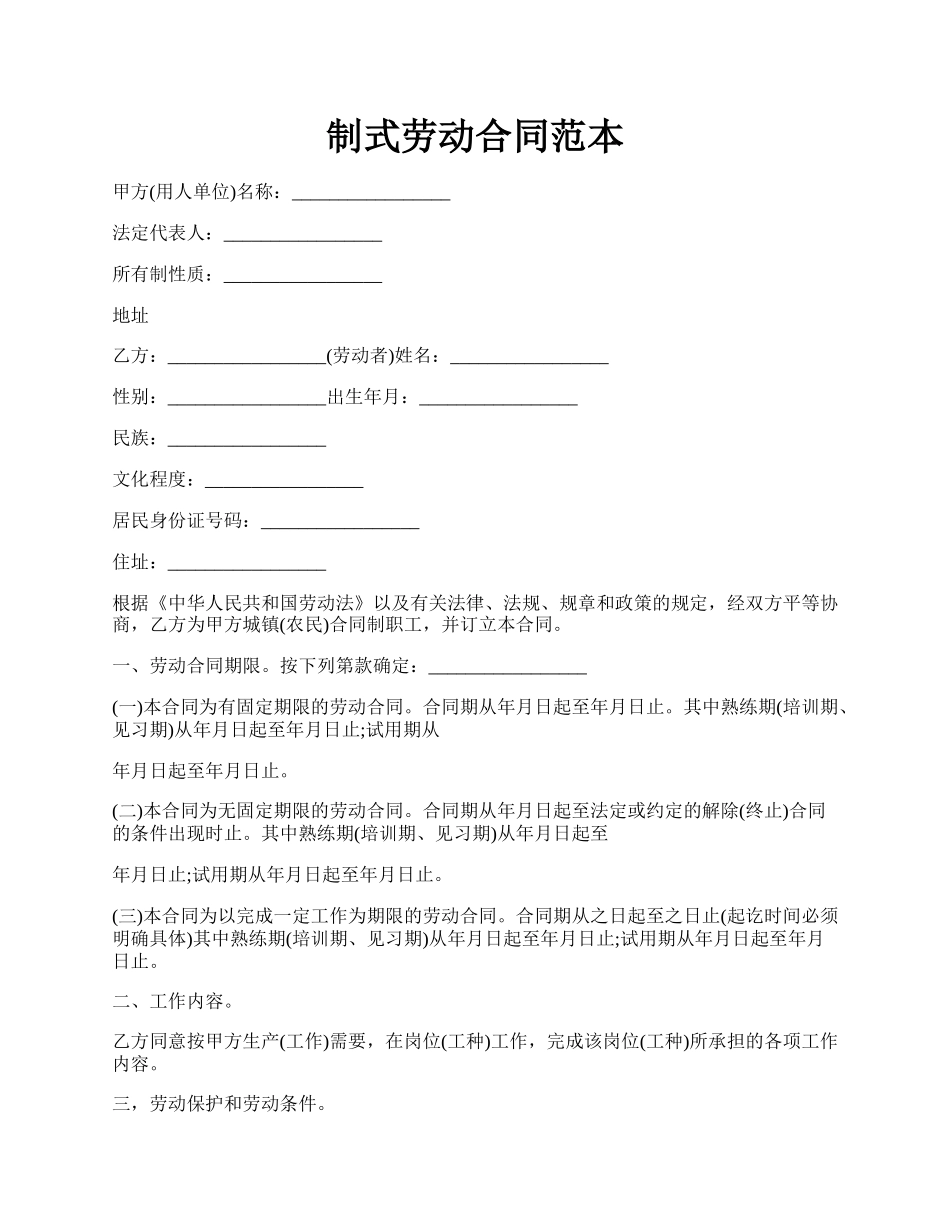 制式劳动合同范本

甲方(用人单位)名称：_________________

法定代表人：_________________

所有制性质：_________________

地址

乙方：_________________(劳动者)姓名：_________________

性别：_________________出生年月：_________________

民族：_________________

文化程度：_________________

居民身份证号码：_________________

住址：_________________

根据《中华人民共和国劳动法》以及有关法律、法规、规章和政策的规定，经双方平等协商，乙方为甲方城镇(农民)合同制职工，并订立本合同。

一、劳动合同期限。按下列第款确定：_________________

(一)本合同为有固定期限的劳动合同。合同期从年月日起至年月日止。其中熟练期(培训期、见习期)从年月日起至年月日止;试用期从

年月日起至年月日止。

(二)本合同为无固定期限的劳动合同。合同期从年月日起至法定或约定的解除(终止)合同的条件出现时止。其中熟练期(培训期、见习期)从年月日起至

年月日止;试用期从年月日起至年月日止。

(三)本合同为以完成一定工作为期限的劳动合同。合同期从之日起至之日止(起讫时间必须明确具体)其中熟练期(培训期、见习期)从年月日起至年月日止;试用期从年月日起至年月日止。

二、工作内容。

乙方同意按甲方生产(工作)需要，在岗位(工种)工作，完成该岗位(工种)所承担的各项工作内容。

三，劳动保护和劳动条件。